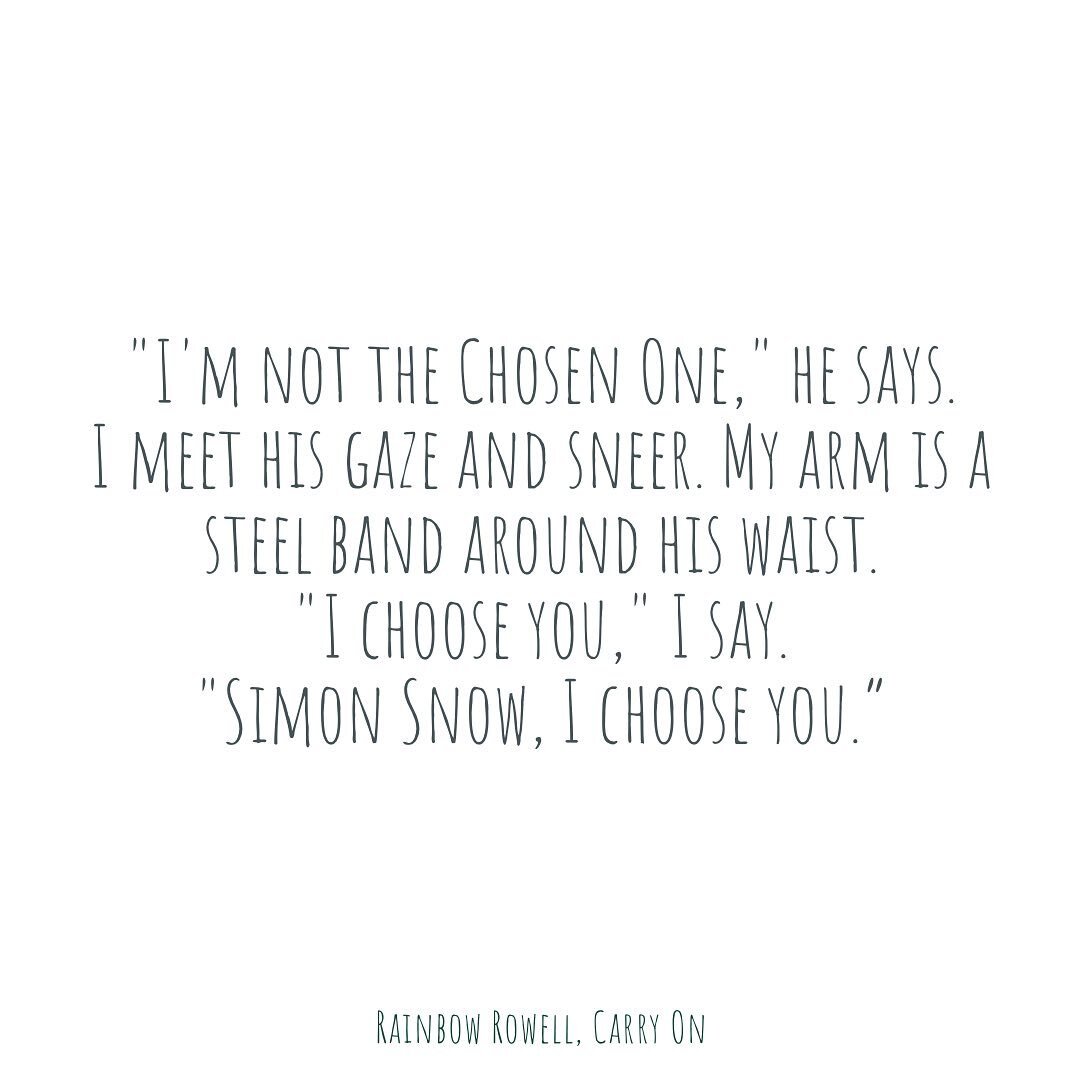 "I'm not the Chosen One," he says.
I meet his gaze and sneer. My arm is a steel band around his waist.
"I choose you," I say.
"Simon Snow, I choose you."

Rainbow Rowell, Carry On